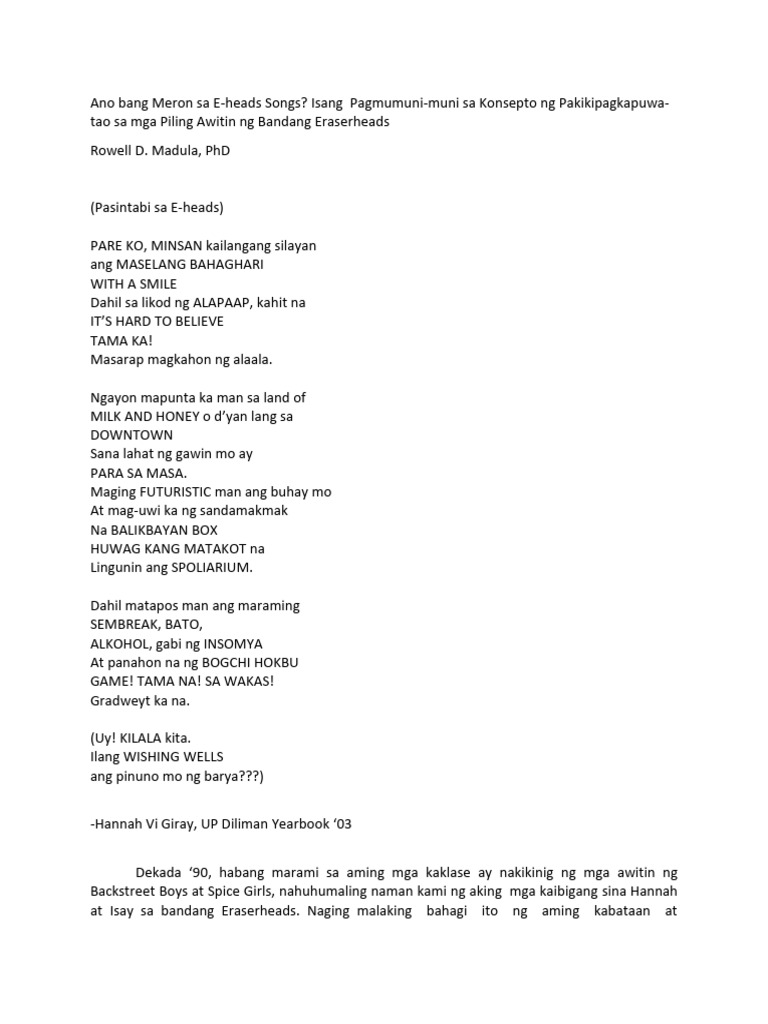 Ano bang Meron sa E-heads Songs? Isang Pagmumuni-muni sa Konsepto ng Pakikipagkapuwa-tao sa mga Piling Awitin ng Bandang Eraserheads

Rowell D. Madula, PhD

(Pasintabi sa E-heads)

PARE KO, MINSAN kailangang silayan
ang MASELANG BAHAGHARI
WITH A SMILE
Dahil sa likod ng ALAPAAP, kahit na
IT'S HARD TO BELIEVE
TAMA KA!
Masarap magkahon ng alaala.

Ngayon mapunta ka man sa land of
MILK AND HONEY o d'yan lang sa
DOWNTOWN
Sana lahat ng gawin mo ay
PARA SA MASA.
Maging FUTURISTIC man ang buhay mo
At mag-uwi ka ng sandamakmak
Na BALIKBAYAN BOX
HUWAG KANG MATAKOT na
Lingunin ang SPOLIARIUM.

Dahil matapos man ang maraming
SEMBREAK, BATO,
ALKOHOL, gabi ng INSOMYA
At panahon na ng BOGCHI HOKBU
GAME! TAMA NA! SA WAKAS!
Gradweyt ka na.

(Uy! KILALA kita.
Ilang WISHING WELLS
ang pinuno mo ng barya???)

-Hannah Vi Giray, UP Diliman Yearbook '03

Dekada '90, habang marami sa aming mga kaklase ay nakikinig ng mga awitin ng Backstreet Boys at Spice Girls, nahuhumaling naman kami ng aking mga kaibigang sina Hannah at Isay sa bandang Eraserheads. Naging malaking bahagi ito ng aming kabataan at